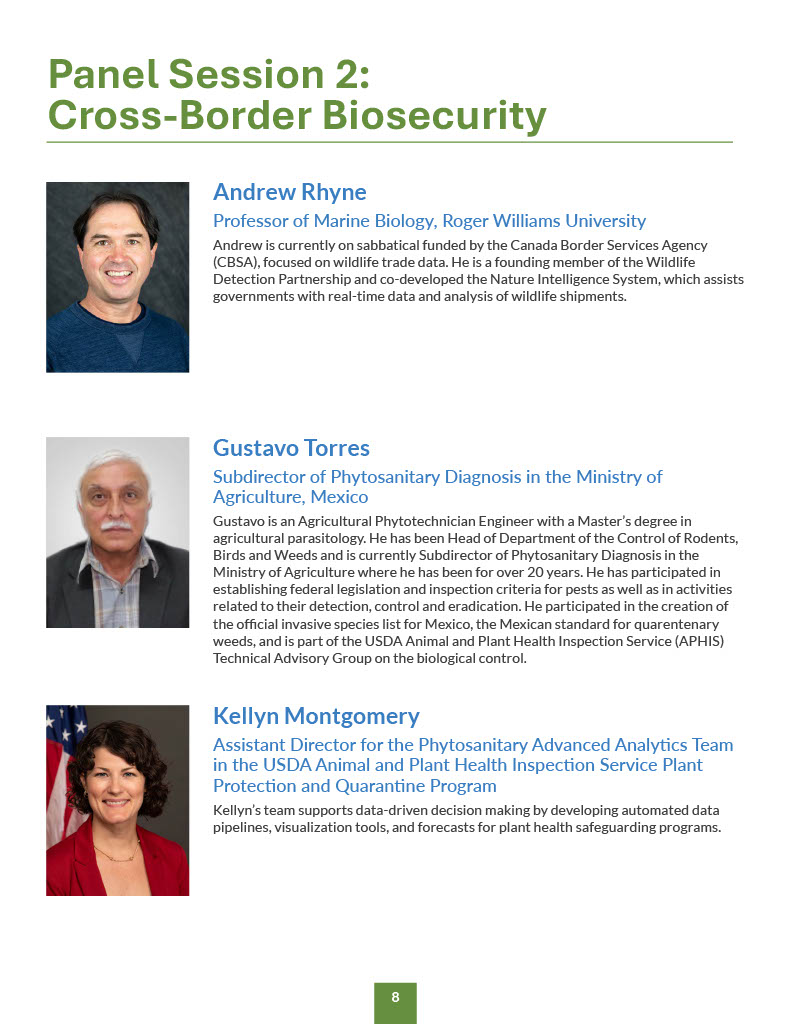 Panel Session 2:
Cross-Border Biosecurity

Andrew Rhyne

Professor of Marine Biology, Roger Williams University

Andrew is currently on sabbatical funded by the Canada Border Services Agency (CBSA), focused on wildlife trade data. He is a founding member of the Wildlife Detection Partnership and co-developed the Nature Intelligence System, which assists governments with real-time data and analysis of wildlife shipments.

Gustavo Torres

Subdirector of Phytosanitary Diagnosis in the Ministry of Agriculture, Mexico

Gustavo is an Agricultural Phytotechnician Engineer with a Master's degree in agricultural parasitology. He has been Head of Department of the Control of Rodents, Birds and Weeds and is currently Subdirector of Phytosanitary Diagnosis in the Ministry of Agriculture where he has been for over 20 years. He has participated in establishing federal legislation and inspection criteria for pests as well as in activities related to their detection, control and eradication. He participated in the creation of the official invasive species list for Mexico, the Mexican standard for quarentenary weeds, and is part of the USDA Animal and Plant Health Inspection Service (APHIS) Technical Advisory Group on the biological control.

Kellyn Montgomery

Assistant Director for the Phytosanitary Advanced Analytics Team in the USDA Animal and Plant Health Inspection Service Plant Protection and Quarantine Program

Kellyn's team supports data-driven decision making by developing automated data pipelines, visualization tools, and forecasts for plant health safeguarding programs.

8